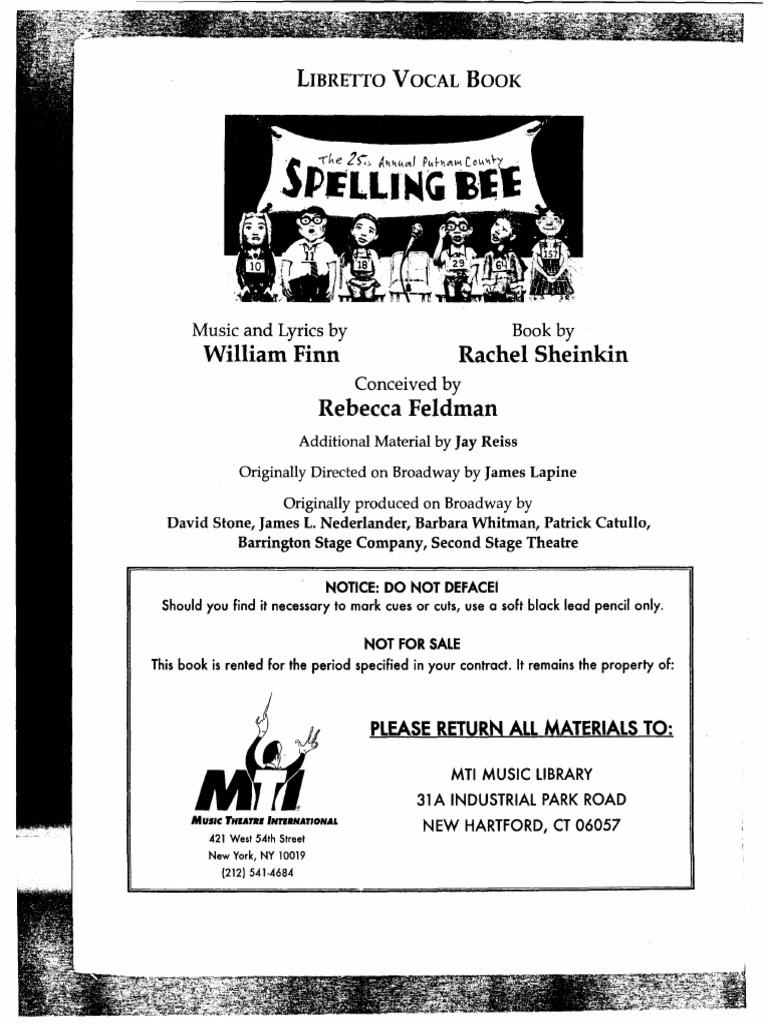 LIBRETTO VOCAL BOOK

The 25th Annual Putnam County
SPELLING BEE

10 11 18 29 61 157

Music and Lyrics by
William Finn

Book by
Rachel Sheinkin

Conceived by
Rebecca Feldman

Additional Material by Jay Reiss

Originally Directed on Broadway by James Lapine

Originally produced on Broadway by
David Stone, James L. Nederlander, Barbara Whitman, Patrick Catullo, Barrington Stage Company, Second Stage Theatre

NOTICE: DO NOT DEFACE!
Should you find it necessary to mark cues or cuts, use a soft black lead pencil only.

NOT FOR SALE
This book is rented for the period specified in your contract. It remains the property of:

MTI
MUSIC THEATRE INTERNATIONAL
421 West 54th Street
New York, NY 10019
(212) 541-4684

PLEASE RETURN ALL MATERIALS TO:

MTI MUSIC LIBRARY
31A INDUSTRIAL PARK ROAD
NEW HARTFORD, CT 06057